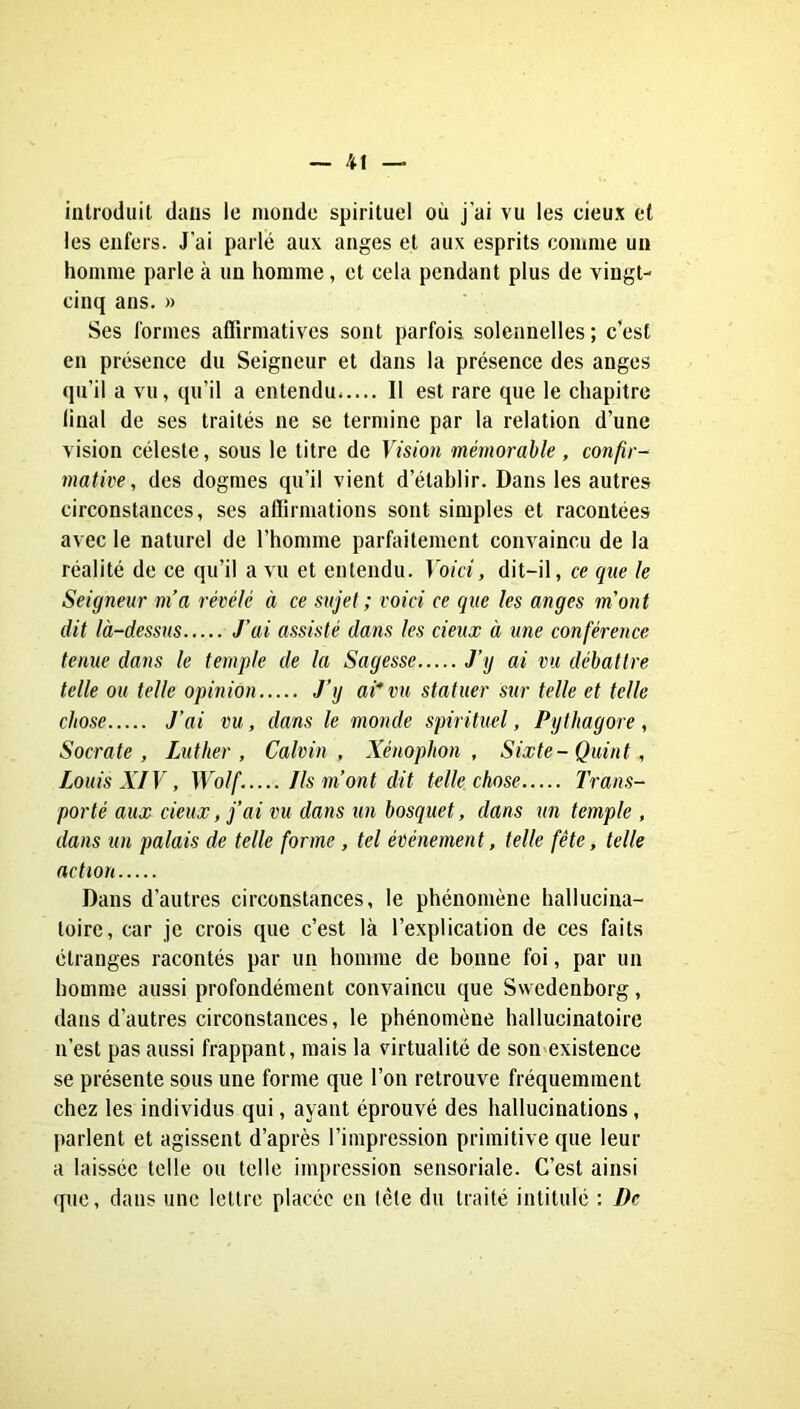 — 41 —

introduit dans le monde spirituel où j'ai vu les cieux et les enfers. J'ai parlé aux anges et aux esprits comme un homme parle à un homme, et cela pendant plus de vingt-cinq ans. »

Ses formes affirmatives sont parfois solennelles; c'est en présence du Seigneur et dans la présence des anges qu'il a vu, qu'il a entendu..... Il est rare que le chapitre final de ses traités ne se termine par la relation d'une vision céleste, sous le titre de Vision mémorable, confirmative, des dogmes qu'il vient d'établir. Dans les autres circonstances, ses affirmations sont simples et racontées avec le naturel de l'homme parfaitement convaincu de la réalité de ce qu'il a vu et entendu. Voici, dit-il, ce que le Seigneur m'a révélé à ce sujet; voici ce que les anges m'ont dit là-dessus..... J'ai assisté dans les cieux à une conférence tenue dans le temple de la Sagesse..... J'y ai vu débattre telle ou telle opinion..... J'y ai vu statuer sur telle et telle chose..... J'ai vu, dans le monde spirituel, Pythagore, Socrate, Luther, Calvin, Xénophon, Sixte-Quint, Louis XIV, Wolf..... Ils m'ont dit telle chose..... Transporté aux cieux, j'ai vu dans un bosquet, dans un temple, dans un palais de telle forme, tel événement, telle fête, telle action.....

Dans d'autres circonstances, le phénomène hallucinatoire, car je crois que c'est là l'explication de ces faits étranges racontés par un homme de bonne foi, par un homme aussi profondément convaincu que Swedenborg, dans d'autres circonstances, le phénomène hallucinatoire n'est pas aussi frappant, mais la virtualité de son existence se présente sous une forme que l'on retrouve fréquemment chez les individus qui, ayant éprouvé des hallucinations, parlent et agissent d'après l'impression primitive que leur a laissée telle ou telle impression sensoriale. C'est ainsi que, dans une lettre placée en tête du traité intitulé : De